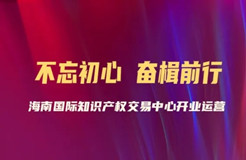 不忘初心 奋楫前行

海南国际知识产权交易中心开业运营